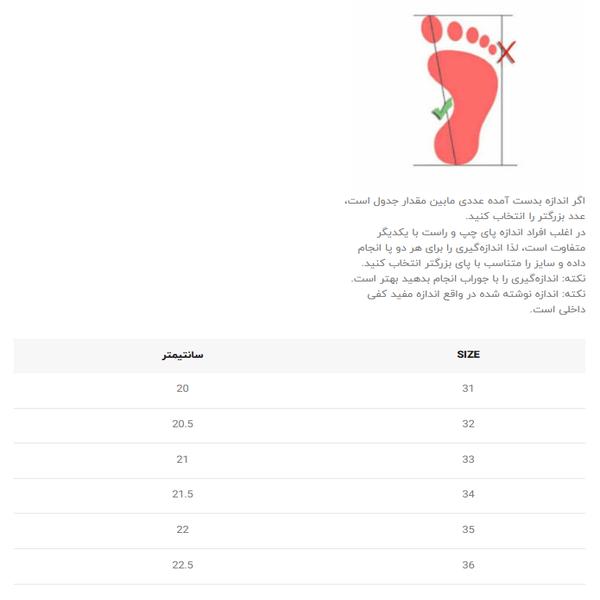 اگر اندازه بدست آمده عددی مابین مقدار جدول است، عدد بزرگتر را انتخاب کنید.
در اغلب افراد اندازه پای چپ و راست با یکدیگر متفاوت است، لذا اندازه‌گیری را برای هر دو پا انجام داده و سایز را متناسب با پای بزرگتر انتخاب کنید.
نکته: اندازه‌گیری را با جوراب انجام بدهید بهتر است.
نکته: اندازه نوشته شده در واقع اندازه مفید کفی داخلی است.

| SIZE | سانتیمتر |
|---|---|
| 31 | 20 |
| 32 | 20.5 |
| 33 | 21 |
| 34 | 21.5 |
| 35 | 22 |
| 36 | 22.5 |